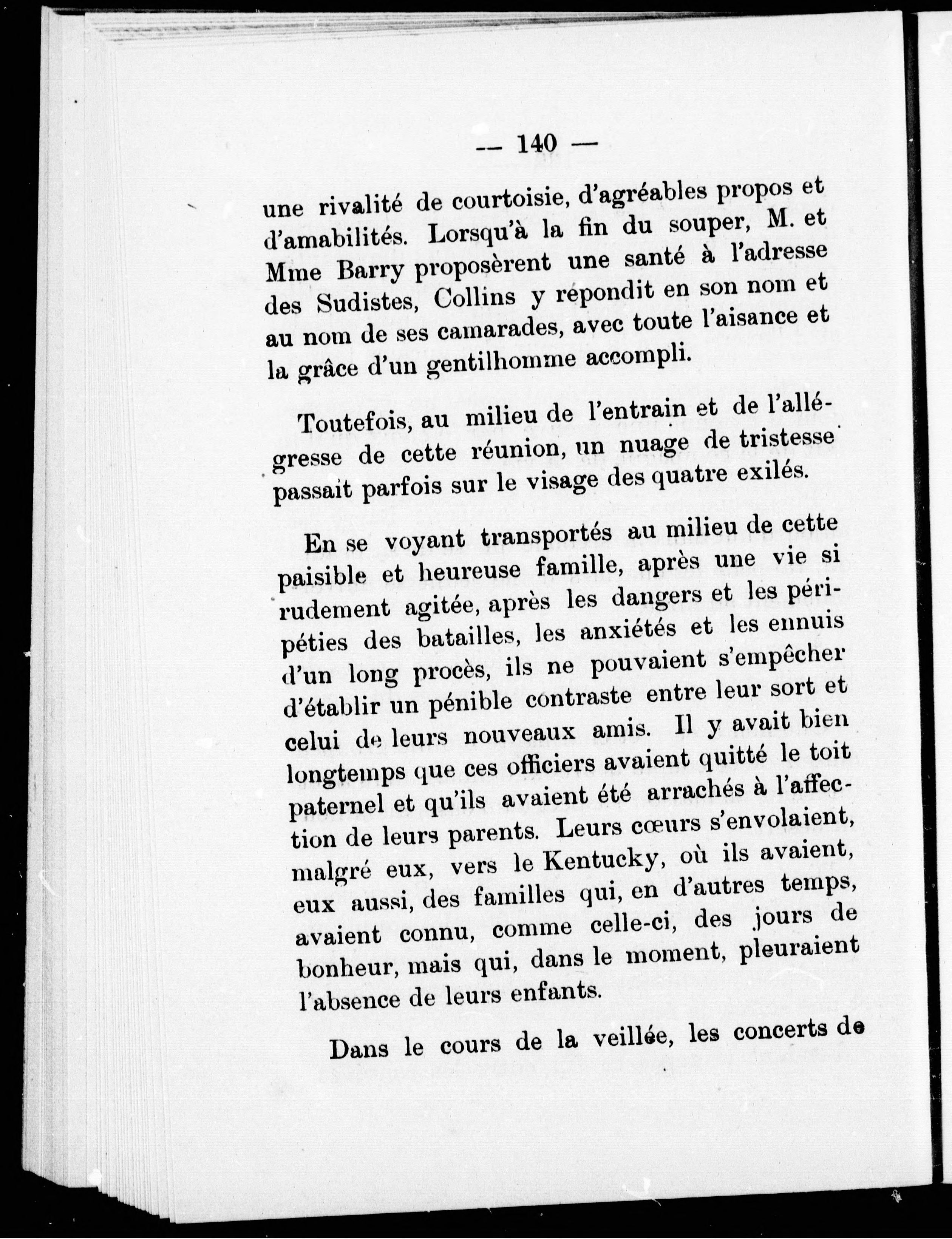 — 140 —

une rivalité de courtoisie, d'agréables propos et d'amabilités. Lorsqu'à la fin du souper, M. et Mme Barry proposèrent une santé à l'adresse des Sudistes, Collins y répondit en son nom et au nom de ses camarades, avec toute l'aisance et la grâce d'un gentilhomme accompli.

Toutefois, au milieu de l'entrain et de l'allégresse de cette réunion, un nuage de tristesse passait parfois sur le visage des quatre exilés.

En se voyant transportés au milieu de cette paisible et heureuse famille, après une vie si rudement agitée, après les dangers et les péripéties des batailles, les anxiétés et les ennuis d'un long procès, ils ne pouvaient s'empêcher d'établir un pénible contraste entre leur sort et celui de leurs nouveaux amis. Il y avait bien longtemps que ces officiers avaient quitté le toit paternel et qu'ils avaient été arrachés à l'affection de leurs parents. Leurs cœurs s'envolaient, malgré eux, vers le Kentucky, où ils avaient, eux aussi, des familles qui, en d'autres temps, avaient connu, comme celle-ci, des jours de bonheur, mais qui, dans le moment, pleuraient l'absence de leurs enfants.

Dans le cours de la veillée, les concerts de